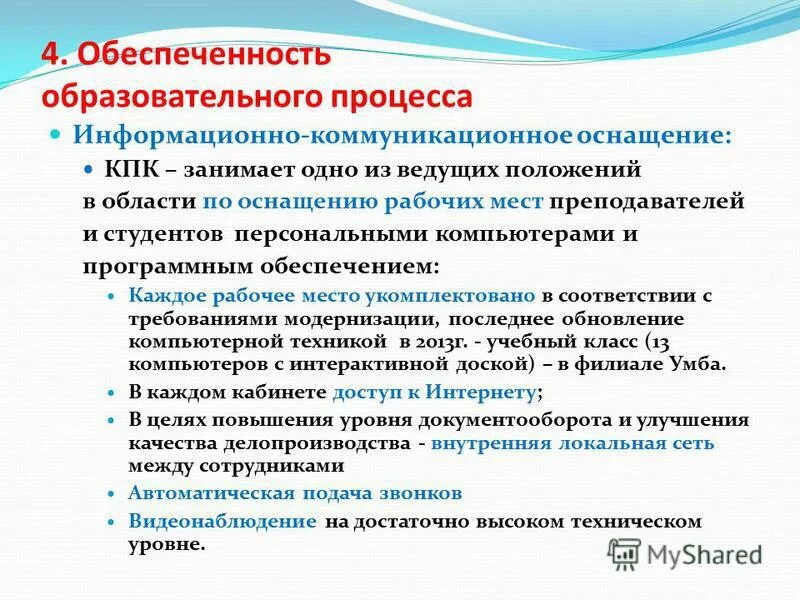 4. Обеспеченность образовательного процесса

Информационно-коммуникационное оснащение:

КПК – занимает одно из ведущих положений в области по оснащению рабочих мест преподавателей и студентов персональными компьютерами и программным обеспечением:

Каждое рабочее место укомплектовано в соответствии с требованиями модернизации, последнее обновление компьютерной техникой в 2013г. - учебный класс (13 компьютеров с интерактивной доской) – в филиале Умба.

В каждом кабинете доступ к Интернету;

В целях повышения уровня документооборота и улучшения качества делопроизводства - внутренняя локальная сеть между сотрудниками

Автоматическая подача звонков

Видеонаблюдение на достаточно высоком техническом уровне.

MyShared